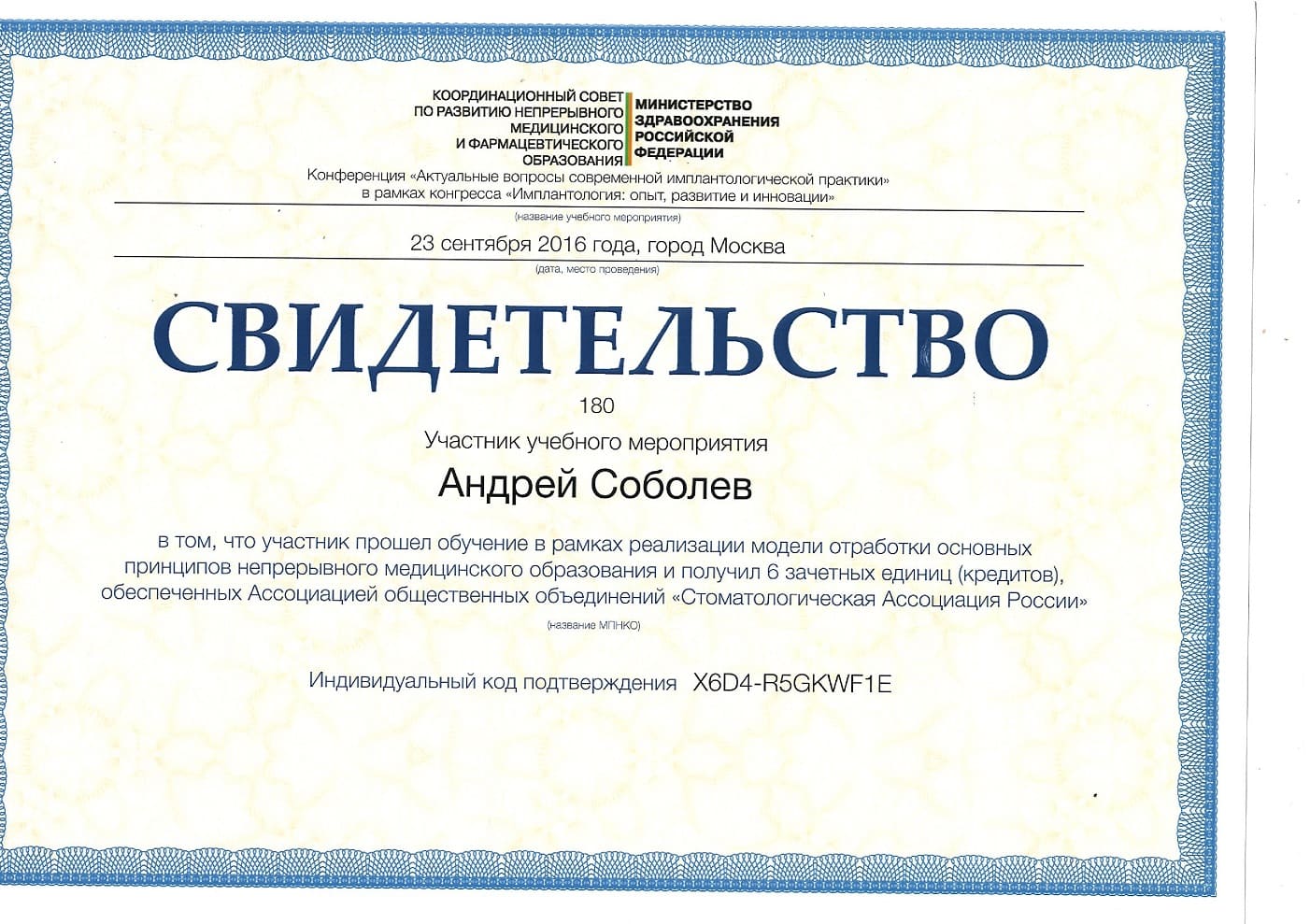 КООРДИНАЦИОННЫЙ СОВЕТ
ПО РАЗВИТИЮ НЕПРЕРЫВНОГО
МЕДИЦИНСКОГО
И ФАРМАЦЕВТИЧЕСКОГО
ОБРАЗОВАНИЯ

МИНИСТЕРСТВО
ЗДРАВООХРАНЕНИЯ
РОССИЙСКОЙ
ФЕДЕРАЦИИ

Конференция «Актуальные вопросы современной имплантологической практики»
в рамках конгресса «Имплантология: опыт, развитие и инновации»

(название учебного мероприятия)

23 сентября 2016 года, город Москва

(дата, место проведения)

СВИДЕТЕЛЬСТВО

180

Участник учебного мероприятия

Андрей Соболев

в том, что участник прошел обучение в рамках реализации модели отработки основных принципов непрерывного медицинского образования и получил 6 зачетных единиц (кредитов), обеспеченных Ассоциацией общественных объединений «Стоматологическая Ассоциация России»

(название МПНКО)

Индивидуальный код подтверждения X6D4-R5GKWF1E